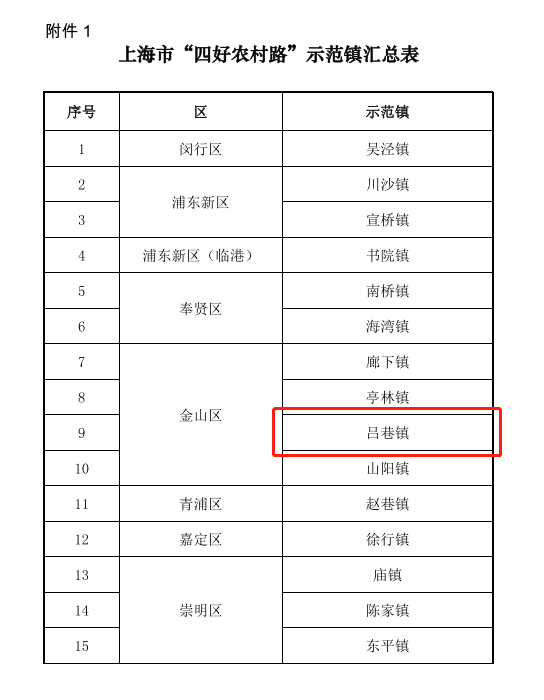 附件1

上海市“四好农村路”示范镇汇总表

| 序号 | 区 | 示范镇 |
|---|---|---|
| 1 | 闵行区 | 吴泾镇 |
| 2 | 浦东新区 | 川沙镇 |
| 3 |  | 宣桥镇 |
| 4 | 浦东新区（临港） | 书院镇 |
| 5 | 奉贤区 | 南桥镇 |
| 6 |  | 海湾镇 |
| 7 | 金山区 | 廊下镇 |
| 8 |  | 亭林镇 |
| 9 |  | 吕巷镇 |
| 10 |  | 山阳镇 |
| 11 | 青浦区 | 赵巷镇 |
| 12 | 嘉定区 | 徐行镇 |
| 13 | 崇明区 | 庙镇 |
| 14 |  | 陈家镇 |
| 15 |  | 东平镇 |